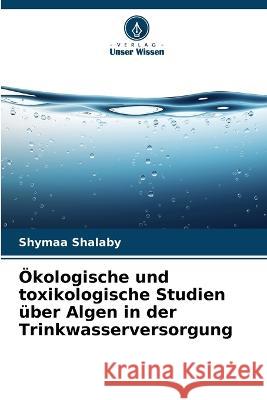 VERLAG
Unser Wissen

Shymaa Shalaby

Ökologische und toxikologische Studien über Algen in der Trinkwasserversorgung

Kraina Książek